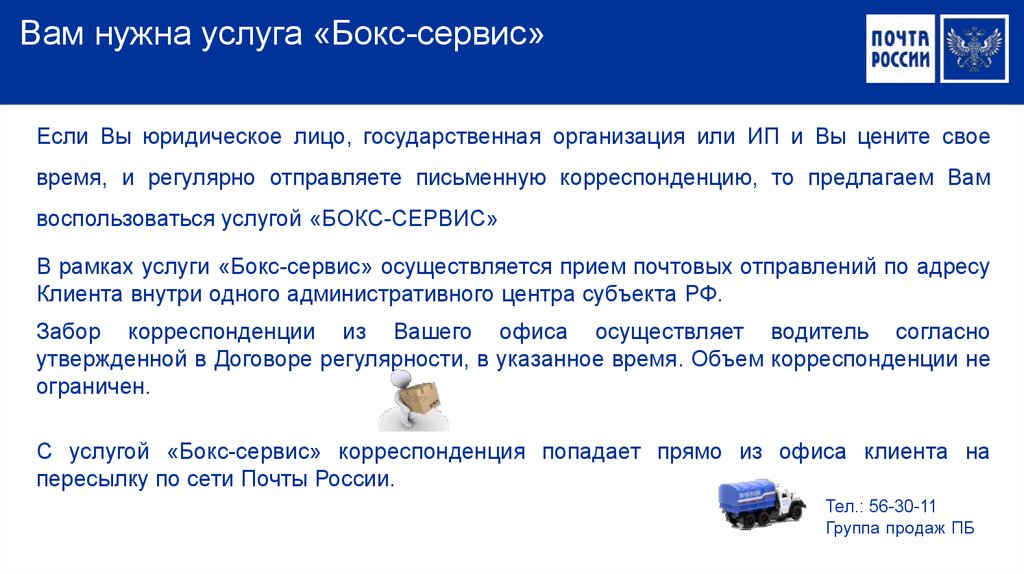 Вам нужна услуга «Бокс-сервис»

ПОЧТА РОССИИ

Если Вы юридическое лицо, государственная организация или ИП и Вы цените свое время, и регулярно отправляете письменную корреспонденцию, то предлагаем Вам воспользоваться услугой «БОКС-СЕРВИС»

В рамках услуги «Бокс-сервис» осуществляется прием почтовых отправлений по адресу Клиента внутри одного административного центра субъекта РФ.

Забор корреспонденции из Вашего офиса осуществляет водитель согласно утвержденной в Договоре регулярности, в указанное время. Объем корреспонденции не ограничен.

С услугой «Бокс-сервис» корреспонденция попадает прямо из офиса клиента на пересылку по сети Почты России.

Тел.: 56-30-11
Группа продаж ПБ